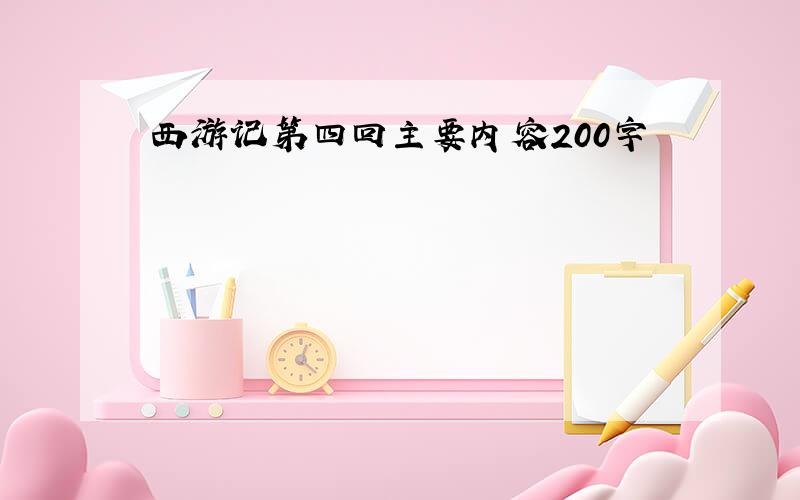 西游记第四回主要内容200字